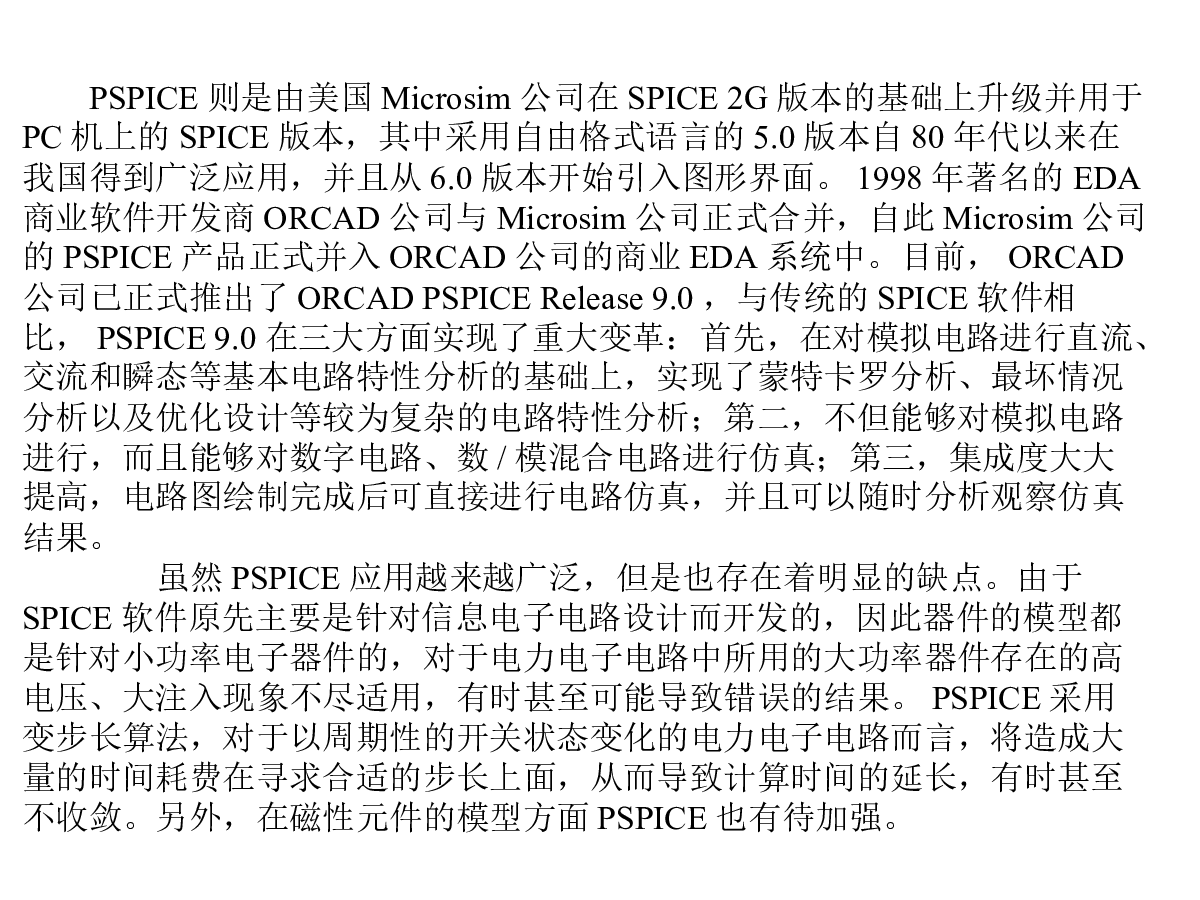 PSPICE 则是由美国 Microsim 公司在 SPICE 2G 版本的基础上升级并用于 PC 机上的 SPICE 版本，其中采用自由格式语言的 5.0 版本自 80 年代以来在我国得到广泛应用，并且从 6.0 版本开始引入图形界面。 1998 年著名的 EDA 商业软件开发商 ORCAD 公司与 Microsim 公司正式合并，自此 Microsim 公司的 PSPICE 产品正式并入 ORCAD 公司的商业 EDA 系统中。目前， ORCAD 公司已正式推出了 ORCAD PSPICE Release 9.0 ，与传统的 SPICE 软件相比， PSPICE 9.0 在三大方面实现了重大变革：首先，在对模拟电路进行直流、交流和瞬态等基本电路特性分析的基础上，实现了蒙特卡罗分析、最坏情况分析以及优化设计等较为复杂的电路特性分析；第二，不但能够对模拟电路进行，而且能够对数字电路、数 / 模混合电路进行仿真；第三，集成度大大提高，电路图绘制完成后可直接进行电路仿真，并且可以随时分析观察仿真结果。

虽然 PSPICE 应用越来越广泛，但是也存在着明显的缺点。由于 SPICE 软件原先主要是针对信息电子电路设计而开发的，因此器件的模型都是针对小功率电子器件的，对于电力电子电路中所用的大功率器件存在的高电压、大注入现象不尽适用，有时甚至可能导致错误的结果。 PSPICE 采用变步长算法，对于以周期性的开关状态变化的电力电子电路而言，将造成大量的时间耗费在寻求合适的步长上面，从而导致计算时间的延长，有时甚至不收敛。另外，在磁性元件的模型方面 PSPICE 也有待加强。